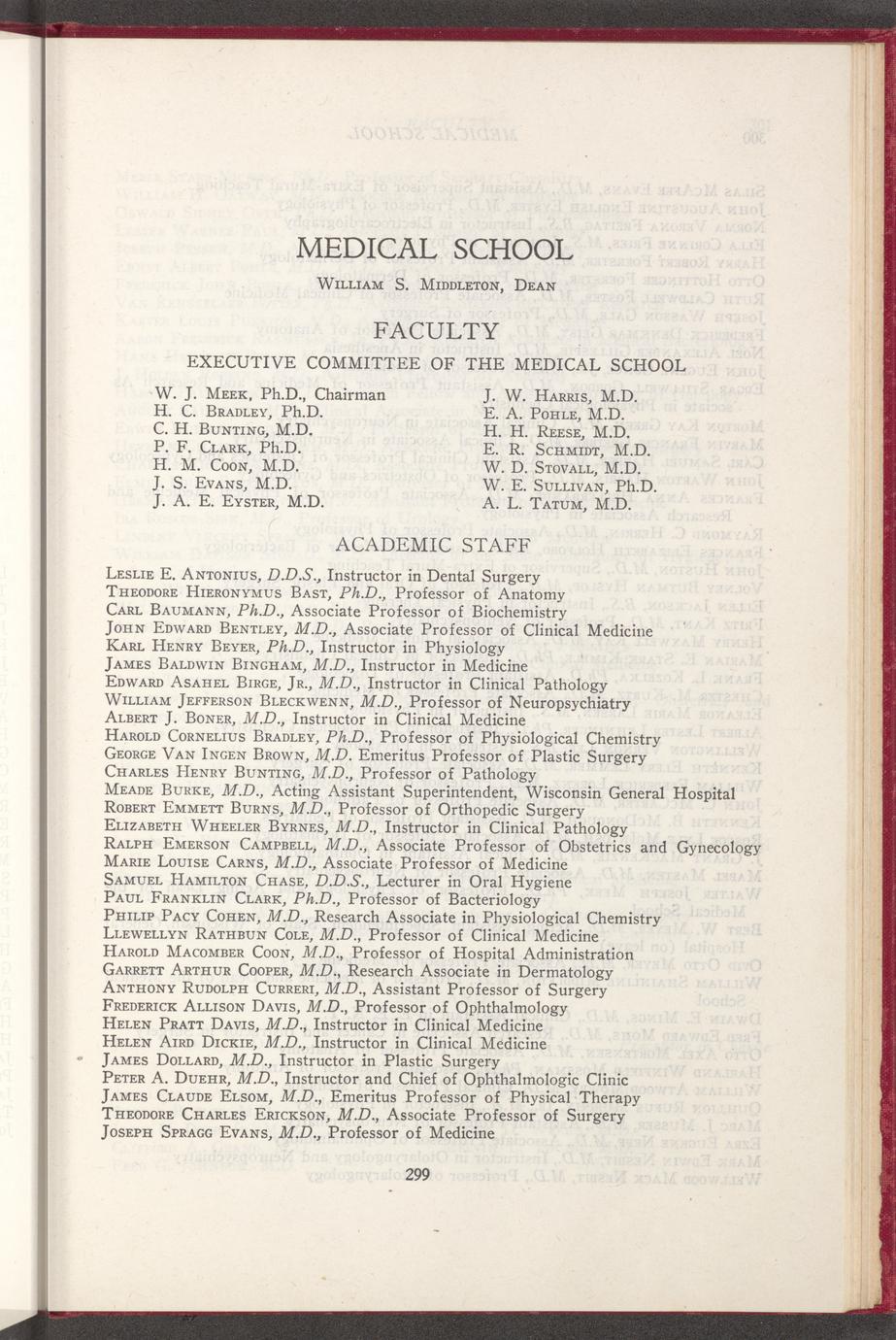 MEDICAL SCHOOL

William S. Middleton, Dean

FACULTY

EXECUTIVE COMMITTEE OF THE MEDICAL SCHOOL

W. J. Meek, Ph.D., Chairman
H. C. Bradley, Ph.D.
C. H. Bunting, M.D.
P. F. Clark, Ph.D.
H. M. Coon, M.D.
J. S. Evans, M.D.
J. A. E. Eyster, M.D.

J. W. Harris, M.D.
E. A. Pohle, M.D.
H. H. Reese, M.D.
E. R. Schmidt, M.D.
W. D. Stovall, M.D.
W. E. Sullivan, Ph.D.
A. L. Tatum, M.D.

ACADEMIC STAFF

Leslie E. Antonius, D.D.S., Instructor in Dental Surgery
Theodore Hieronymus Bast, Ph.D., Professor of Anatomy
Carl Baumann, Ph.D., Associate Professor of Biochemistry
John Edward Bentley, M.D., Associate Professor of Clinical Medicine
Karl Henry Beyer, Ph.D., Instructor in Physiology
James Baldwin Bingham, M.D., Instructor in Medicine
Edward Asahel Birge, Jr., M.D., Instructor in Clinical Pathology
William Jefferson Bleckwenn, M.D., Professor of Neuropsychiatry
Albert J. Boner, M.D., Instructor in Clinical Medicine
Harold Cornelius Bradley, Ph.D., Professor of Physiological Chemistry
George Van Ingen Brown, M.D. Emeritus Professor of Plastic Surgery
Charles Henry Bunting, M.D., Professor of Pathology
Meade Burke, M.D., Acting Assistant Superintendent, Wisconsin General Hospital
Robert Emmett Burns, M.D., Professor of Orthopedic Surgery
Elizabeth Wheeler Byrnes, M.D., Instructor in Clinical Pathology
Ralph Emerson Campbell, M.D., Associate Professor of Obstetrics and Gynecology
Marie Louise Carns, M.D., Associate Professor of Medicine
Samuel Hamilton Chase, D.D.S., Lecturer in Oral Hygiene
Paul Franklin Clark, Ph.D., Professor of Bacteriology
Philip Pacy Cohen, M.D., Research Associate in Physiological Chemistry
Llewellyn Rathbun Cole, M.D., Professor of Clinical Medicine
Harold Macomber Coon, M.D., Professor of Hospital Administration
Garrett Arthur Cooper, M.D., Research Associate in Dermatology
Anthony Rudolph Curreri, M.D., Assistant Professor of Surgery
Frederick Allison Davis, M.D., Professor of Ophthalmology
Helen Pratt Davis, M.D., Instructor in Clinical Medicine
Helen Aird Dickie, M.D., Instructor in Clinical Medicine
James Dollard, M.D., Instructor in Plastic Surgery
Peter A. Duehr, M.D., Instructor and Chief of Ophthalmologic Clinic
James Claude Elsom, M.D., Emeritus Professor of Physical Therapy
Theodore Charles Erickson, M.D., Associate Professor of Surgery
Joseph Spragg Evans, M.D., Professor of Medicine

299